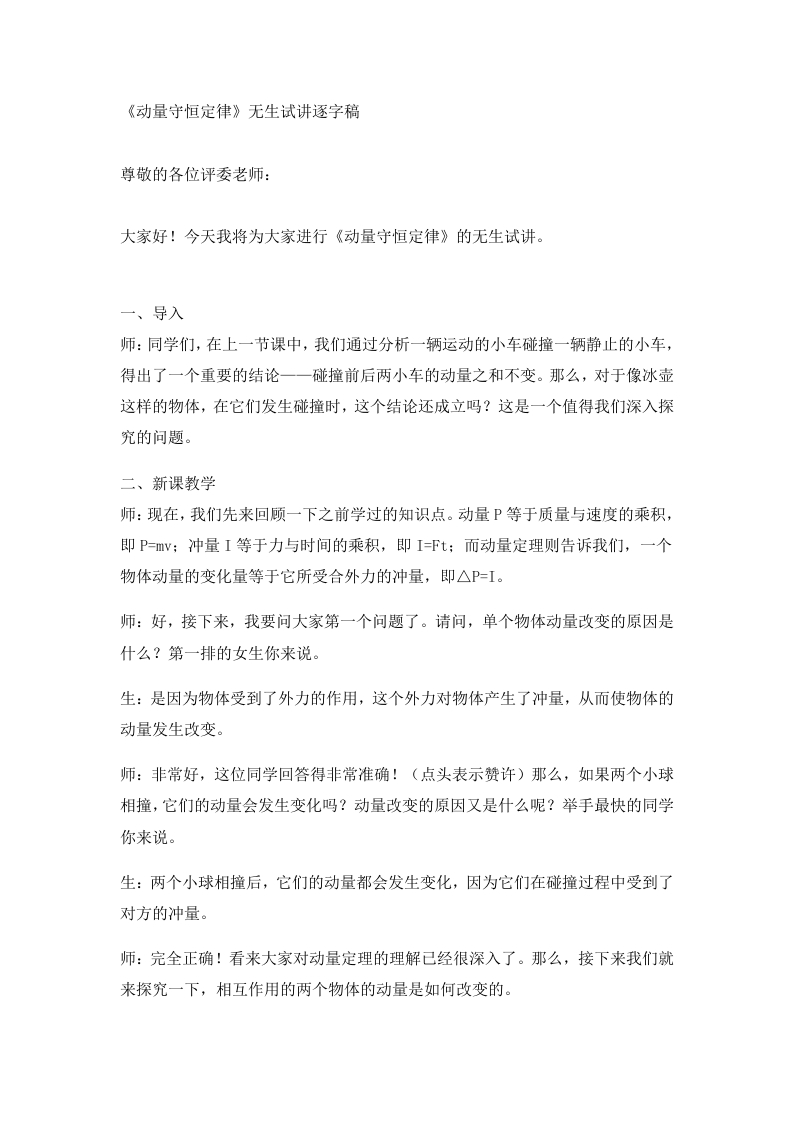 《动量守恒定律》无生试讲逐字稿

尊敬的各位评委老师：

大家好！今天我将为大家进行《动量守恒定律》的无生试讲。

一、导入

师：同学们，在上一节课中，我们通过分析一辆运动的小车碰撞一辆静止的小车，得出了一个重要的结论——碰撞前后两小车的动量之和不变。那么，对于像冰壶这样的物体，在它们发生碰撞时，这个结论还成立吗？这是一个值得我们深入探究的问题。

二、新课教学

师：现在，我们先来回顾一下之前学过的知识点。动量 P 等于质量与速度的乘积，即 P=mv；冲量 I 等于力与时间的乘积，即 I=Ft；而动量定理则告诉我们，一个物体动量的变化量等于它所受合外力的冲量，即△P=I。

师：好，接下来，我要问大家第一个问题了。请问，单个物体动量改变的原因是什么？第一排的女生你来说。

生：是因为物体受到了外力的作用，这个外力对物体产生了冲量，从而使物体的动量发生改变。

师：非常好，这位同学回答得非常准确！（点头表示赞许）那么，如果两个小球相撞，它们的动量会发生变化吗？动量改变的原因又是什么呢？举手最快的同学你来说。

生：两个小球相撞后，它们的动量都会发生变化，因为它们在碰撞过程中受到了对方的冲量。

师：完全正确！看来大家对动量定理的理解已经很深入了。那么，接下来我们就来探究一下，相互作用的两个物体的动量是如何改变的。